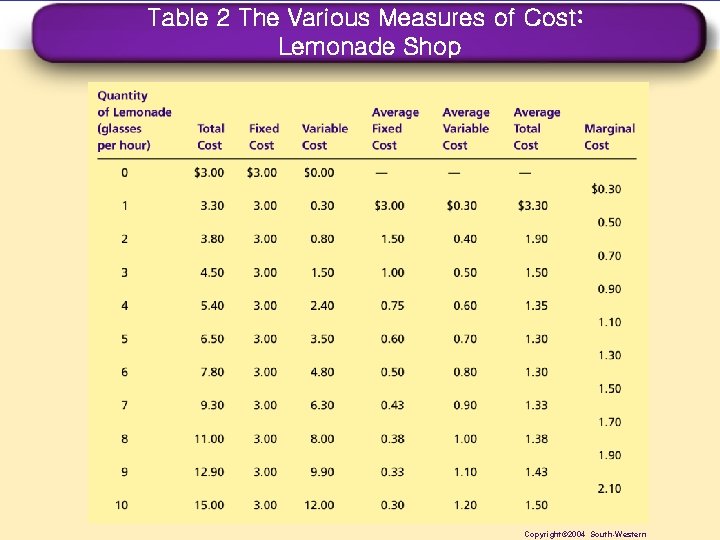 Table 2 The Various Measures of Cost: Lemonade Shop

| Quantity of Lemonade (glasses per hour) | Total Cost | Fixed Cost | Variable Cost | Average Fixed Cost | Average Variable Cost | Average Total Cost | Marginal Cost |
|---|---|---|---|---|---|---|---|
| 0 | $3.00 | $3.00 | $0.00 | — | — | — | |
| | | | | | | | $0.30 |
| 1 | 3.30 | 3.00 | 0.30 | $3.00 | $0.30 | $3.30 | |
| | | | | | | | 0.50 |
| 2 | 3.80 | 3.00 | 0.80 | 1.50 | 0.40 | 1.90 | |
| | | | | | | | 0.70 |
| 3 | 4.50 | 3.00 | 1.50 | 1.00 | 0.50 | 1.50 | |
| | | | | | | | 0.90 |
| 4 | 5.40 | 3.00 | 2.40 | 0.75 | 0.60 | 1.35 | |
| | | | | | | | 1.10 |
| 5 | 6.50 | 3.00 | 3.50 | 0.60 | 0.70 | 1.30 | |
| | | | | | | | 1.30 |
| 6 | 7.80 | 3.00 | 4.80 | 0.50 | 0.80 | 1.30 | |
| | | | | | | | 1.50 |
| 7 | 9.30 | 3.00 | 6.30 | 0.43 | 0.90 | 1.33 | |
| | | | | | | | 1.70 |
| 8 | 11.00 | 3.00 | 8.00 | 0.38 | 1.00 | 1.38 | |
| | | | | | | | 1.90 |
| 9 | 12.90 | 3.00 | 9.90 | 0.33 | 1.10 | 1.43 | |
| | | | | | | | 2.10 |
| 10 | 15.00 | 3.00 | 12.00 | 0.30 | 1.20 | 1.50 | |

Copyright©2004 South-Western